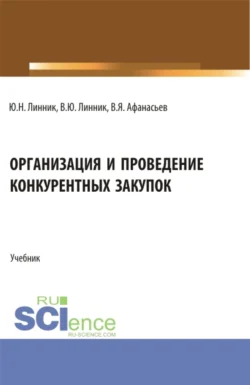 Ю.Н. Линник, В.Ю. Линник, В.Я. Афанасьев

ОРГАНИЗАЦИЯ И ПРОВЕДЕНИЕ КОНКУРЕНТНЫХ ЗАКУПОК

Учебник

RU SCIence RU-SCIENCE.COM